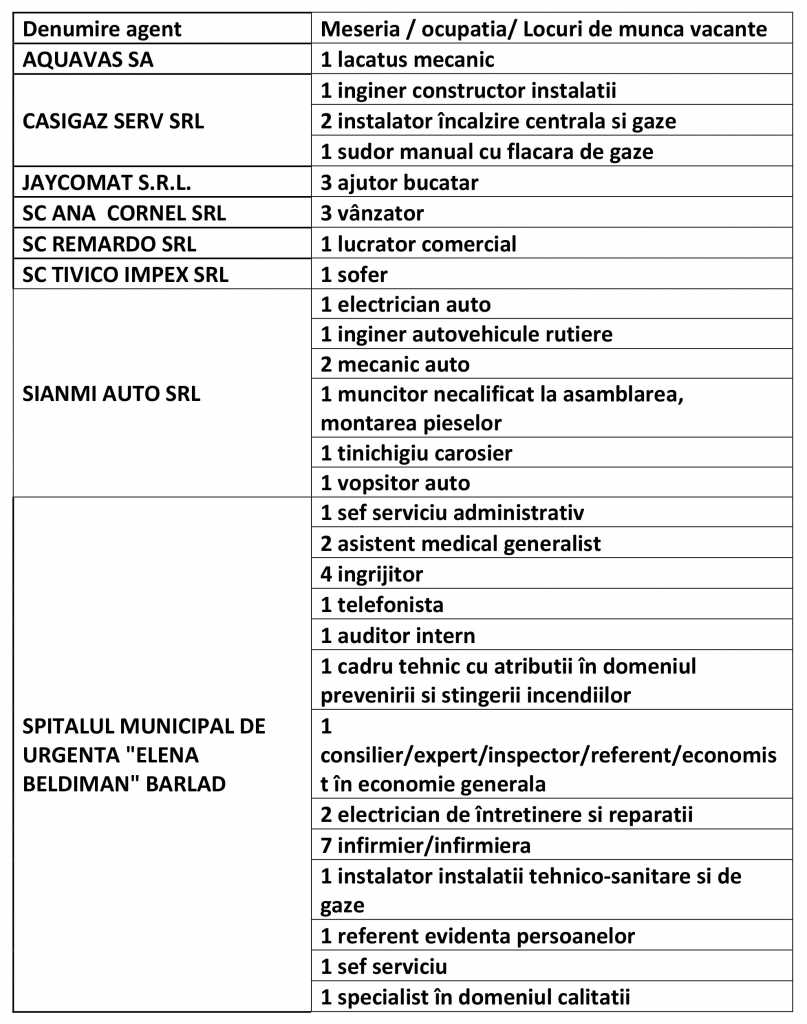 | Denumire agent | Meseria / ocupatia/ Locuri de munca vacante |
|---|---|
| AQUAVAS SA | 1 lacatus mecanic |
| CASIGAZ SERV SRL | 1 inginer constructor instalatii |
| | 2 instalator încalzire centrala si gaze |
| | 1 sudor manual cu flacara de gaze |
| JAYCOMAT S.R.L. | 3 ajutor bucatar |
| SC ANA CORNEL SRL | 3 vânzator |
| SC REMARDO SRL | 1 lucrator comercial |
| SC TIVICO IMPEX SRL | 1 sofer |
| SIANMI AUTO SRL | 1 electrician auto |
| | 1 inginer autovehicule rutiere |
| | 2 mecanic auto |
| | 1 muncitor necalificat la asamblarea, montarea pieselor |
| | 1 tinichigiu carosier |
| | 1 vopsitor auto |
| SPITALUL MUNICIPAL DE URGENTA "ELENA BELDIMAN" BARLAD | 1 sef serviciu administrativ |
| | 2 asistent medical generalist |
| | 4 ingrijitor |
| | 1 telefonista |
| | 1 auditor intern |
| | 1 cadru tehnic cu atributii în domeniul prevenirii si stingerii incendiilor |
| | 1 consilier/expert/inspector/referent/economist în economie generala |
| | 2 electrician de întretinere si reparatii |
| | 7 infirmier/infirmiera |
| | 1 instalator instalatii tehnico-sanitare si de gaze |
| | 1 referent evidenta persoanelor |
| | 1 sef serviciu |
| | 1 specialist în domeniul calitatii |